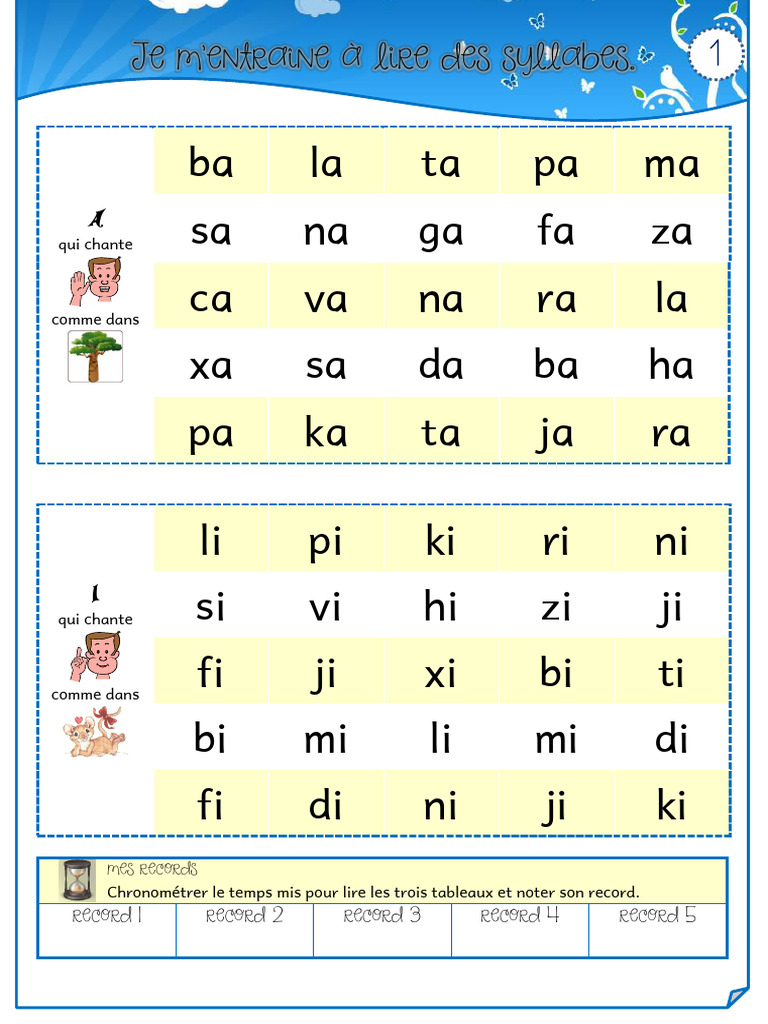 Je m'entraine à lire des syllabes.

1

a
qui chante
comme dans

| ba | la | ta | pa | ma |
|---|---|---|---|---|
| sa | na | ga | fa | za |
| ca | va | na | ra | la |
| xa | sa | da | ba | ha |
| pa | ka | ta | ja | ra |

i
qui chante
comme dans

| li | pi | ki | ri | ni |
|---|---|---|---|---|
| si | vi | hi | zi | ji |
| fi | ji | xi | bi | ti |
| bi | mi | li | mi | di |
| fi | di | ni | ji | ki |

mes records
Chronométrer le temps mis pour lire les trois tableaux et noter son record.

| record 1 | record 2 | record 3 | record 4 | record 5 |
|---|---|---|---|---|
| | | | | |